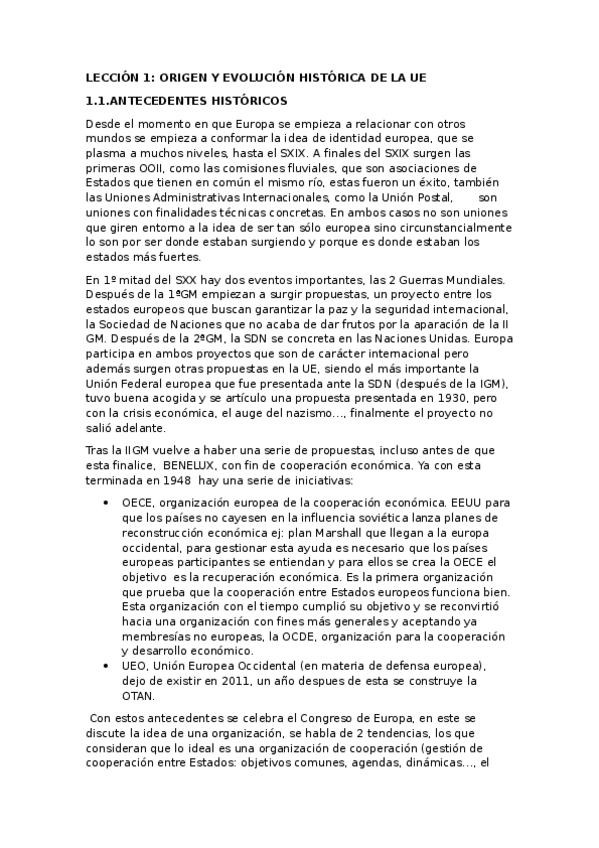 LECCIÓN 1: ORIGEN Y EVOLUCIÓN HISTÓRICA DE LA UE

1.1.ANTECEDENTES HISTÓRICOS

Desde el momento en que Europa se empieza a relacionar con otros mundos se empieza a conformar la idea de identidad europea, que se plasma a muchos niveles, hasta el SXIX. A finales del SXIX surgen las primeras OOII, como las comisiones fluviales, que son asociaciones de Estados que tienen en común el mismo río, estas fueron un éxito, también las Uniones Administrativas Internacionales, como la Unión Postal, son uniones con finalidades técnicas concretas. En ambos casos no son uniones que giren entorno a la idea de ser tan sólo europea sino circunstancialmente lo son por ser donde estaban surgiendo y porque es donde estaban los estados más fuertes.

En 1º mitad del SXX hay dos eventos importantes, las 2 Guerras Mundiales. Después de la 1ºGM empiezan a surgir propuestas, un proyecto entre los estados europeos que buscan garantizar la paz y la seguridad internacional, la Sociedad de Naciones que no acaba de dar frutos por la aparación de la II GM. Después de la 2ºGM, la SDN se concreta en las Naciones Unidas. Europa participa en ambos proyectos que son de carácter internacional pero además surgen otras propuestas en la UE, siendo el más importante la Unión Federal europea que fue presentada ante la SDN (después de la IGM), tuvo buena acogida y se artículo una propuesta presentada en 1930, pero con la crisis económica, el auge del nazismo…, finalmente el proyecto no salió adelante.

Tras la IIGM vuelve a haber una serie de propuestas, incluso antes de que esta finalice, BENELUX, con fin de cooperación económica. Ya con esta terminada en 1948 hay una serie de iniciativas:

• OECE, organización europea de la cooperación económica. EEUU para que los países no cayesen en la influencia soviética lanza planes de reconstrucción económica ej: plan Marshall que llegan a la europa occidental, para gestionar esta ayuda es necesario que los países europeas participantes se entiendan y para ellos se crea la OECE el objetivo es la recuperación económica. Es la primera organización que prueba que la cooperación entre Estados europeos funciona bien. Esta organización con el tiempo cumplió su objetivo y se reconvirtió hacia una organización con fines más generales y aceptando ya membresías no europeas, la OCDE, organización para la cooperación y desarrollo económico.
• UEO, Unión Europea Occidental (en materia de defensa europea), dejo de existir en 2011, un año despues de esta se construye la OTAN.

Con estos antecedentes se celebra el Congreso de Europa, en este se discute la idea de una organización, se habla de 2 tendencias, los que consideran que lo ideal es una organización de cooperación (gestión de cooperación entre Estados: objetivos comunes, agendas, dinámicas…, el